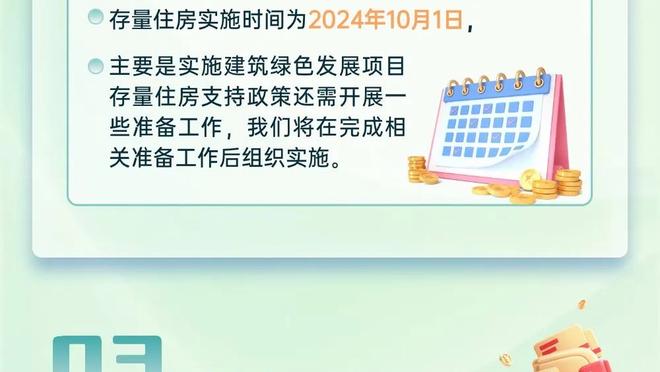 存量住房实施时间为2024年10月1日，

主要是实施建筑绿色发展项目存量住房支持政策还需开展一些准备工作，我们将在完成相关准备工作后组织实施。

03